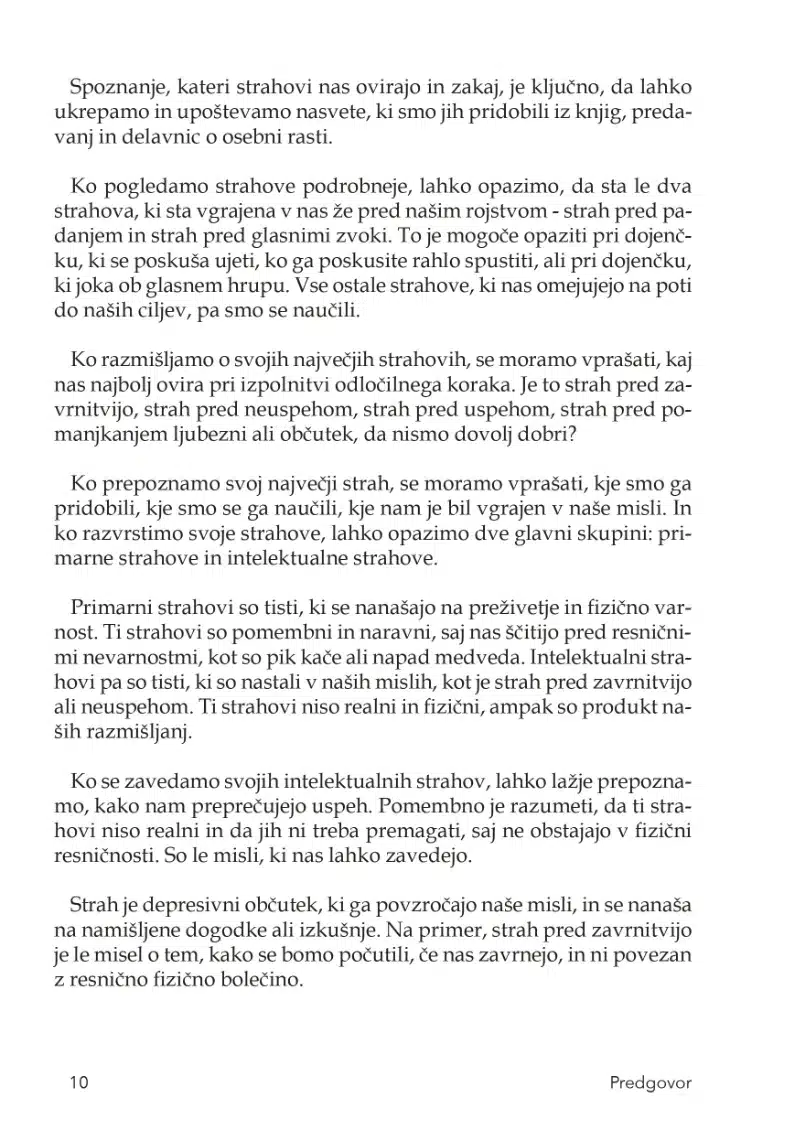 Spoznanje, kateri strahovi nas ovirajo in zakaj, je ključno, da lahko ukrepamo in upoštevamo nasvete, ki smo jih pridobili iz knjig, predavanj in delavnic o osebni rasti.

Ko pogledamo strahove podrobneje, lahko opazimo, da sta le dva strahova, ki sta vgrajena v nas že pred našim rojstvom - strah pred padanjem in strah pred glasnimi zvoki. To je mogoče opaziti pri dojenčku, ki se poskuša ujeti, ko ga poskusite rahlo spustiti, ali pri dojenčku, ki joka ob glasnem hrupu. Vse ostale strahove, ki nas omejujejo na poti do naših ciljev, pa smo se naučili.

Ko razmišljamo o svojih največjih strahovih, se moramo vprašati, kaj nas najbolj ovira pri izpolnitvi odločilnega koraka. Je to strah pred zavrnitvijo, strah pred neuspehom, strah pred uspehom, strah pred pomanjkanjem ljubezni ali občutek, da nismo dovolj dobri?

Ko prepoznamo svoj največji strah, se moramo vprašati, kje smo ga pridobili, kje smo se ga naučili, kje nam je bil vgrajen v naše misli. In ko razvrstimo svoje strahove, lahko opazimo dve glavni skupini: primarne strahove in intelektualne strahove.

Primarni strahovi so tisti, ki se nanašajo na preživetje in fizično varnost. Ti strahovi so pomembni in naravni, saj nas ščitijo pred resničnimi nevarnostmi, kot so pik kače ali napad medveda. Intelektualni strahovi pa so tisti, ki so nastali v naših mislih, kot je strah pred zavrnitvijo ali neuspehom. Ti strahovi niso realni in fizični, ampak so produkt naših razmišljanj.

Ko se zavedamo svojih intelektualnih strahov, lahko lažje prepoznamo, kako nam preprečujejo uspeh. Pomembno je razumeti, da ti strahovi niso realni in da jih ni treba premagati, saj ne obstajajo v fizični resničnosti. So le misli, ki nas lahko zavedejo.

Strah je depresivni občutek, ki ga povzročajo naše misli, in se nanaša na namišljene dogodke ali izkušnje. Na primer, strah pred zavrnitvijo je le misel o tem, kako se bomo počutili, če nas zavrnejo, in ni povezan z resnično fizično bolečino.

10

Predgovor